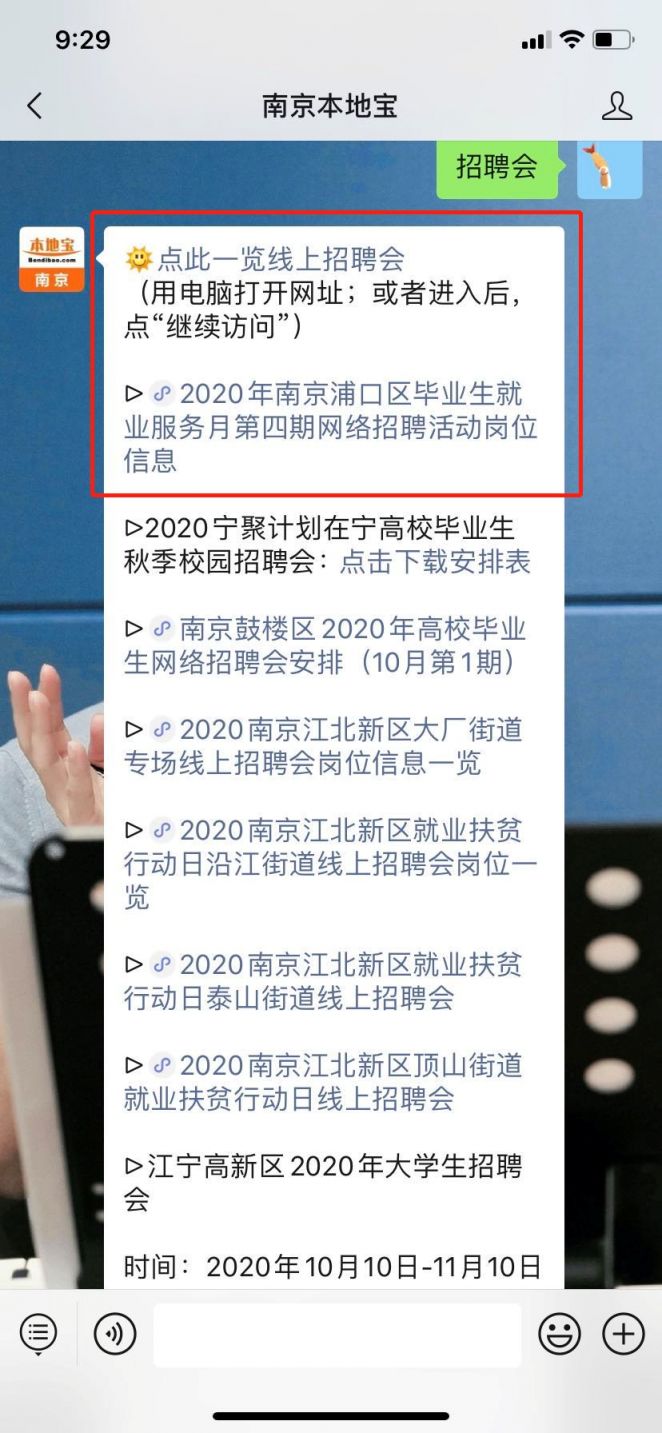 9:29

南京本地宝

招聘会

本地宝
Bendibao.com
南京

点此一览线上招聘会
（用电脑打开网址；或者进入后，点“继续访问”）

▷2020年南京浦口区毕业生就业服务月第四期网络招聘活动岗位信息

▷2020宁聚计划在宁高校毕业生秋季校园招聘会：点击下载安排表

▷南京鼓楼区2020年高校毕业生网络招聘会安排（10月第1期）

▷2020南京江北新区大厂街道专场线上招聘会岗位信息一览

▷2020南京江北新区就业扶贫行动日沿江街道线上招聘会岗位一览

▷2020南京江北新区就业扶贫行动日泰山街道线上招聘会

▷2020南京江北新区顶山街道就业扶贫行动日线上招聘会

▷江宁高新区2020年大学生招聘会

时间：2020年10月10日-11月10日